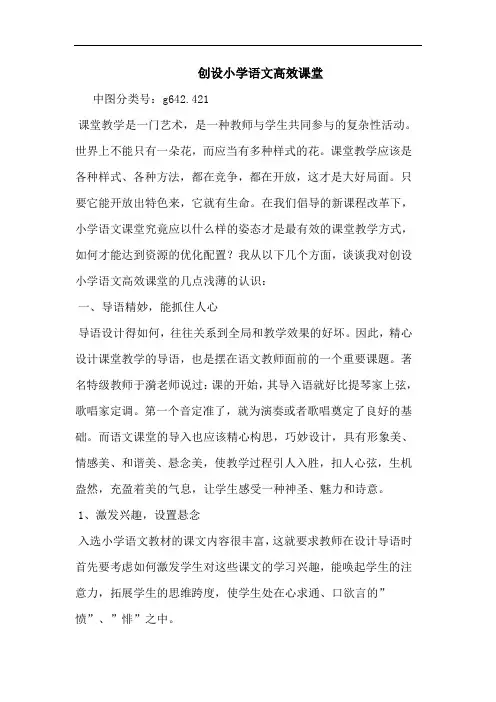 创设小学语文高效课堂

中图分类号：g642.421

课堂教学是一门艺术，是一种教师与学生共同参与的复杂性活动。世界上不能只有一朵花，而应当有多种样式的花。课堂教学应该是各种样式、各种方法，都在竞争，都在开放，这才是大好局面。只要它能开放出特色来，它就有生命。在我们倡导的新课程改革下，小学语文课堂究竟应以什么样的姿态才是最有效的课堂教学方式，如何才能达到资源的优化配置？我从以下几个方面，谈谈我对创设小学语文高效课堂的几点浅薄的认识：

一、导语精妙，能抓住人心

导语设计得如何，往往关系到全局和教学效果的好坏。因此，精心设计课堂教学的导语，也是摆在语文教师面前的一个重要课题。著名特级教师于漪老师说过：课的开始，其导入语就好比提琴家上弦，歌唱家定调。第一个音定准了，就为演奏或者歌唱奠定了良好的基础。而语文课堂的导入也应该精心构思，巧妙设计，具有形象美、情感美、和谐美、悬念美，使教学过程引人入胜，扣人心弦，生机盎然，充盈着美的气息，让学生感受一种神圣、魅力和诗意。

1、激发兴趣，设置悬念

入选小学语文教材的课文内容很丰富，这就要求教师在设计导语时首先要考虑如何激发学生对这些课文的学习兴趣，能唤起学生的注意力，拓展学生的思维跨度，使学生处在心求通、口欲言的”愤”、”悱”之中。